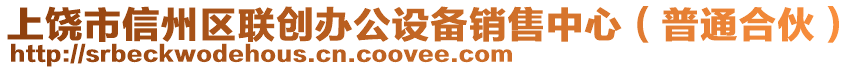 上饶市信州区联创办公设备销售中心（普通合伙）
http://srbeckwodehous.cn.coovee.com